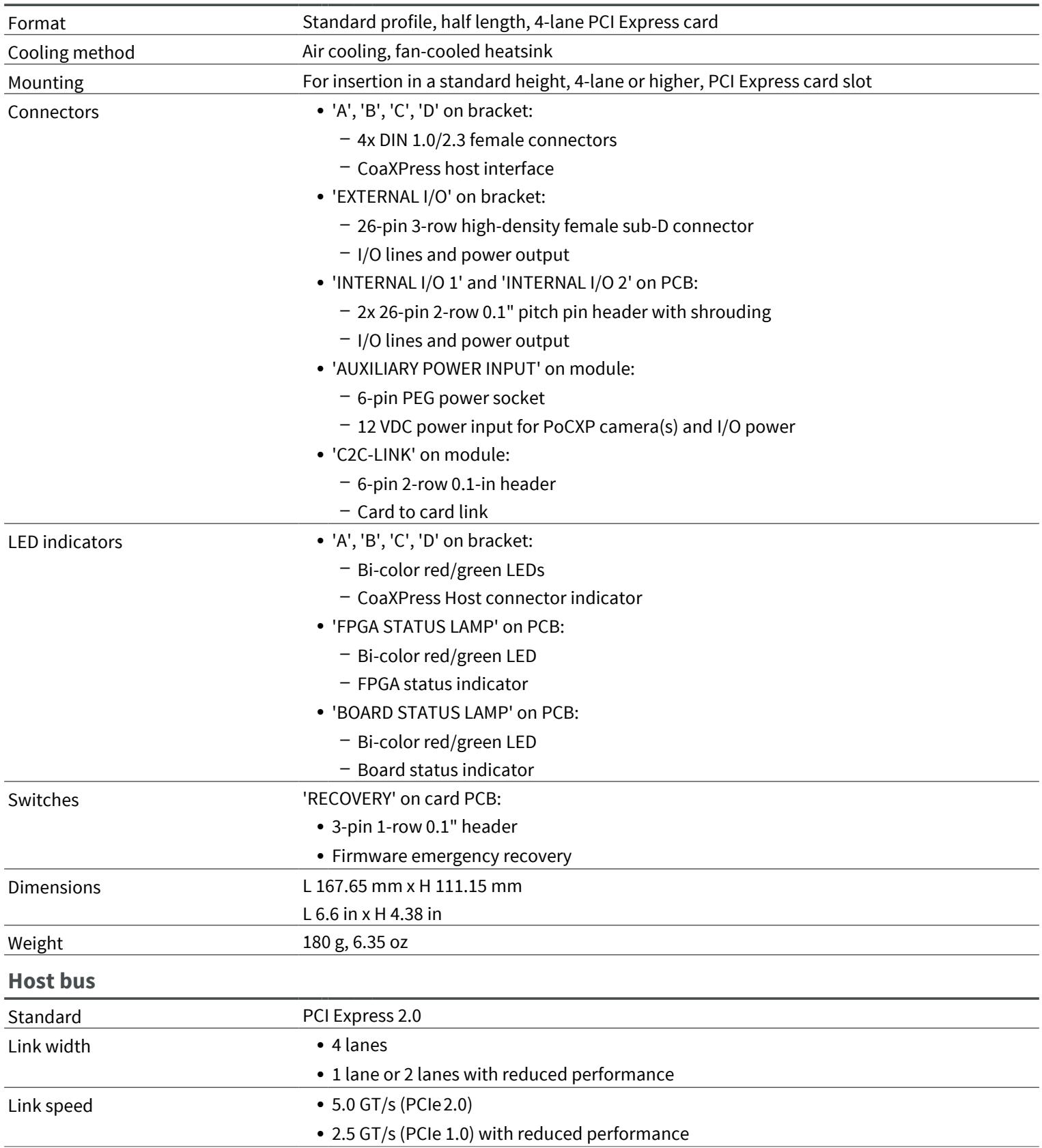 Format
Standard profile, half length, 4-lane PCI Express card

Cooling method
Air cooling, fan-cooled heatsink

Mounting
For insertion in a standard height, 4-lane or higher, PCI Express card slot

Connectors
• 'A', 'B', 'C', 'D' on bracket:
- 4x DIN 1.0/2.3 female connectors
- CoaXPress host interface
• 'EXTERNAL I/O' on bracket:
- 26-pin 3-row high-density female sub-D connector
- I/O lines and power output
• 'INTERNAL I/O 1' and 'INTERNAL I/O 2' on PCB:
- 2x 26-pin 2-row 0.1" pitch pin header with shrouding
- I/O lines and power output
• 'AUXILIARY POWER INPUT' on module:
- 6-pin PEG power socket
- 12 VDC power input for PoCXP camera(s) and I/O power
• 'C2C-LINK' on module:
- 6-pin 2-row 0.1-in header
- Card to card link

LED indicators
• 'A', 'B', 'C', 'D' on bracket:
- Bi-color red/green LEDs
- CoaXPress Host connector indicator
• 'FPGA STATUS LAMP' on PCB:
- Bi-color red/green LED
- FPGA status indicator
• 'BOARD STATUS LAMP' on PCB:
- Bi-color red/green LED
- Board status indicator

Switches
'RECOVERY' on card PCB:
• 3-pin 1-row 0.1" header
• Firmware emergency recovery

Dimensions
L 167.65 mm x H 111.15 mm
L 6.6 in x H 4.38 in

Weight
180 g, 6.35 oz

Host bus

Standard
PCI Express 2.0

Link width
• 4 lanes
• 1 lane or 2 lanes with reduced performance

Link speed
• 5.0 GT/s (PCIe 2.0)
• 2.5 GT/s (PCIe 1.0) with reduced performance